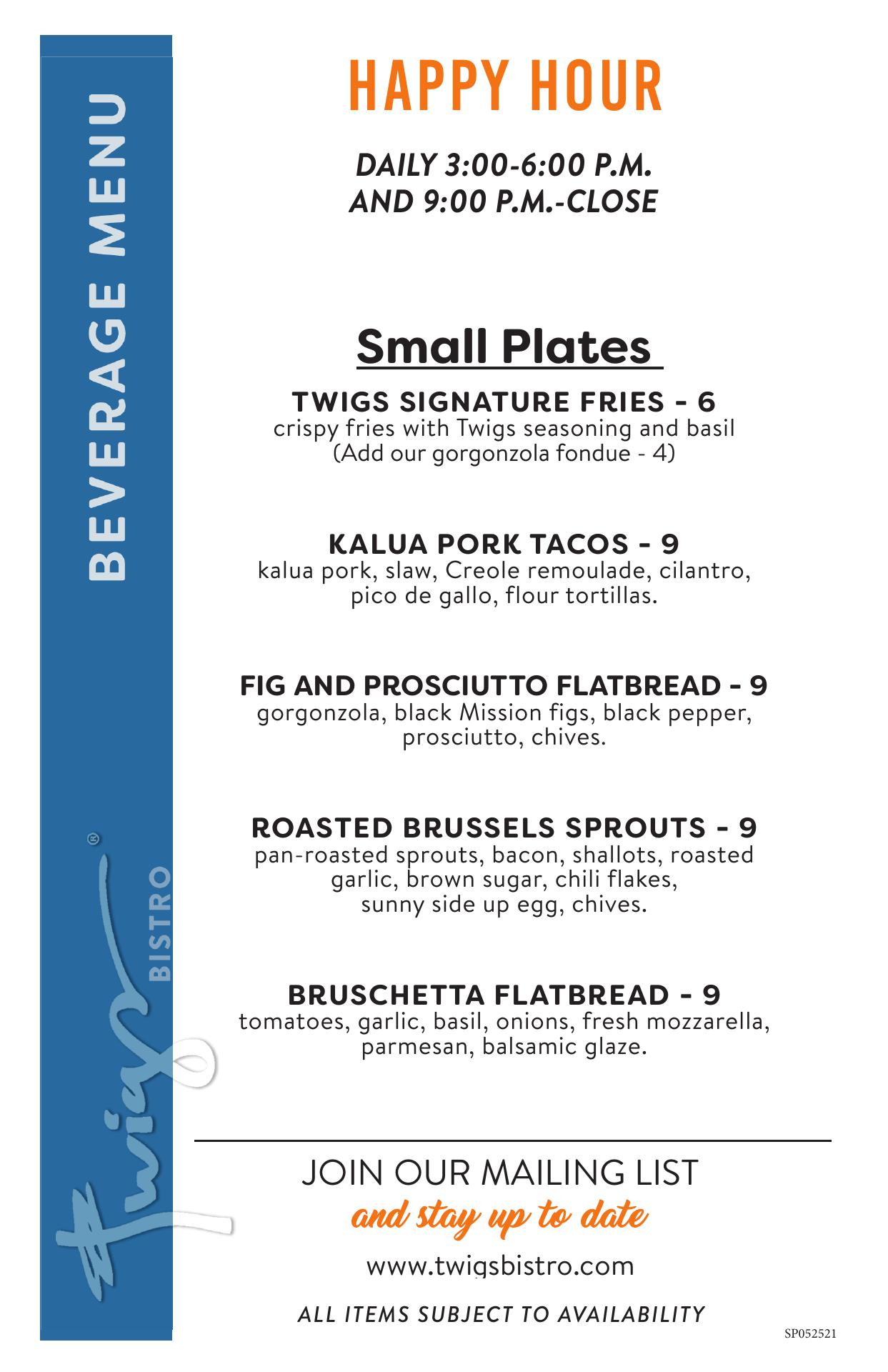 BEVERAGE MENU

twigs® BISTRO

HAPPY HOUR

DAILY 3:00-6:00 P.M.
AND 9:00 P.M.-CLOSE

Small Plates

TWIGS SIGNATURE FRIES - 6
crispy fries with Twigs seasoning and basil
(Add our gorgonzola fondue - 4)

KALUA PORK TACOS - 9
kalua pork, slaw, Creole remoulade, cilantro, pico de gallo, flour tortillas.

FIG AND PROSCIUTTO FLATBREAD - 9
gorgonzola, black Mission figs, black pepper, prosciutto, chives.

ROASTED BRUSSELS SPROUTS - 9
pan-roasted sprouts, bacon, shallots, roasted garlic, brown sugar, chili flakes, sunny side up egg, chives.

BRUSCHETTA FLATBREAD - 9
tomatoes, garlic, basil, onions, fresh mozzarella, parmesan, balsamic glaze.

JOIN OUR MAILING LIST
and stay up to date

www.twigsbistro.com

ALL ITEMS SUBJECT TO AVAILABILITY

SP052521